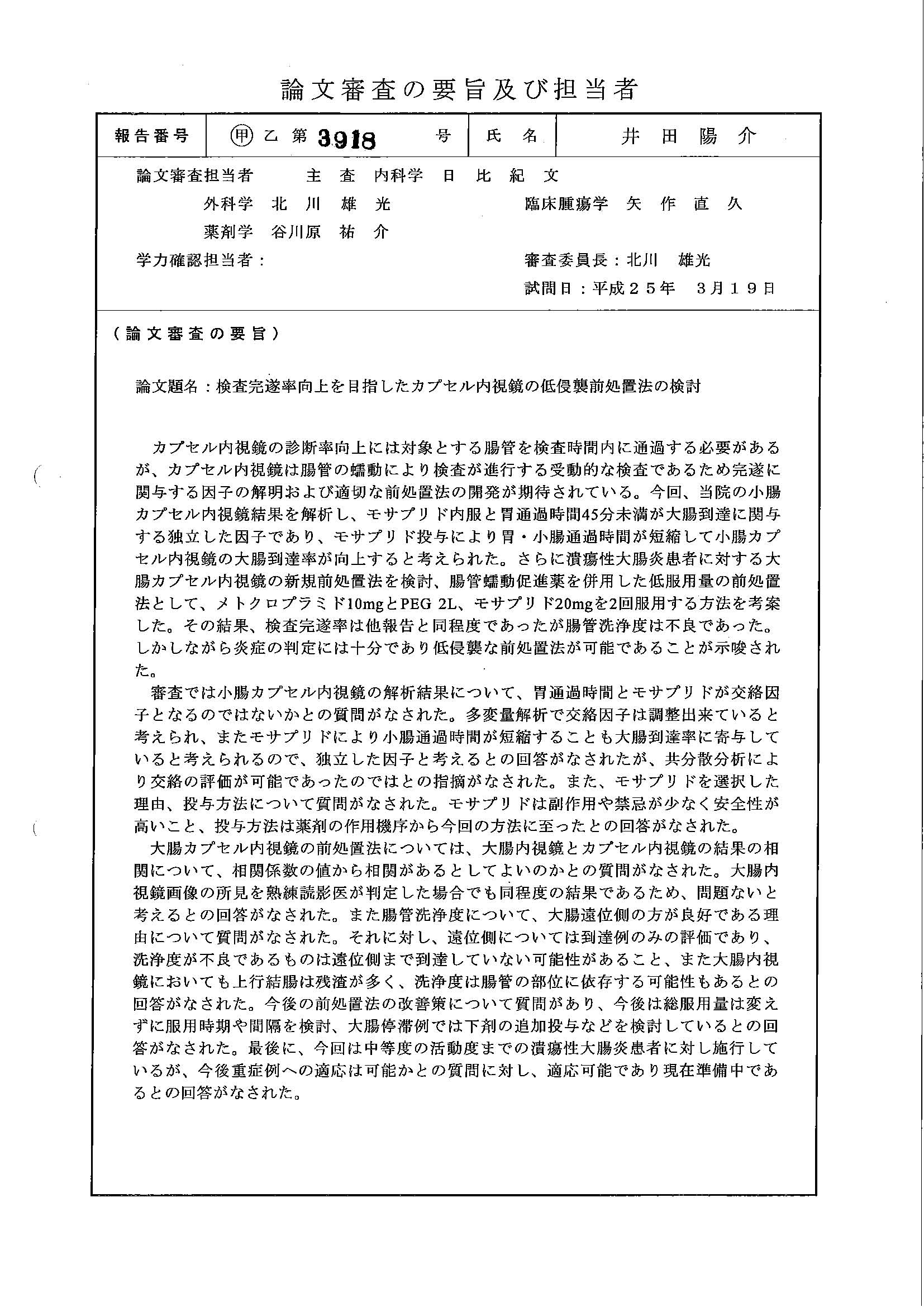 論文審査の要旨及び担当者

| 報告番号 | 甲 乙 第 3918 号 | 氏 名 | 井 田 陽 介 |
|---|---|---|---|

論文審査担当者　　主 査 内科学 日 比 紀 文
外科学 北 川 雄 光　　臨床腫瘍学 矢 作 直 久
薬剤学 谷川原 祐 介
学力確認担当者：　　審査委員長：北川 雄光
試問日：平成２５年 3月１９日

（論文審査の要旨）

論文題名：検査完遂率向上を目指したカプセル内視鏡の低侵襲前処置法の検討

カプセル内視鏡の診断率向上には対象とする腸管を検査時間内に通過する必要があるが、カプセル内視鏡は腸管の蠕動により検査が進行する受動的な検査であるため完遂に関与する因子の解明および適切な前処置法の開発が期待されている。今回、当院の小腸カプセル内視鏡結果を解析し、モサプリド内服と胃通過時間45分未満が大腸到達に関与する独立した因子であり、モサプリド投与により胃・小腸通過時間が短縮して小腸カプセル内視鏡の大腸到達率が向上すると考えられた。さらに潰瘍性大腸炎患者に対する大腸カプセル内視鏡の新規前処置法を検討、腸管蠕動促進薬を併用した低服用量の前処置法として、メトクロプラミド10mgとPEG 2L、モサプリド20mgを2回服用する方法を考案した。その結果、検査完遂率は他報告と同程度であったが腸管洗浄度は不良であった。しかしながら炎症の判定には十分であり低侵襲な前処置法が可能であることが示唆された。

審査では小腸カプセル内視鏡の解析結果について、胃通過時間とモサプリドが交絡因子となるのではないかとの質問がなされた。多変量解析で交絡因子は調整出来ていると考えられ、またモサプリドにより小腸通過時間が短縮することも大腸到達率に寄与していると考えられるので、独立した因子と考えるとの回答がなされたが、共分散分析により交絡の評価が可能であったのではとの指摘がなされた。また、モサプリドを選択した理由、投与方法について質問がなされた。モサプリドは副作用や禁忌が少なく安全性が高いこと、投与方法は薬剤の作用機序から今回の方法に至ったとの回答がなされた。

大腸カプセル内視鏡の前処置法については、大腸内視鏡とカプセル内視鏡の結果の相関について、相関係数の値から相関があるとしてよいのかとの質問がなされた。大腸内視鏡画像の所見を熟練読影医が判定した場合でも同程度の結果であるため、問題ないと考えるとの回答がなされた。また腸管洗浄度について、大腸遠位側の方が良好である理由について質問がなされた。それに対し、遠位側については到達例のみの評価であり、洗浄度が不良であるものは遠位側まで到達していない可能性があること、また大腸内視鏡においても上行結腸は残渣が多く、洗浄度は腸管の部位に依存する可能性もあるとの回答がなされた。今後の前処置法の改善策について質問があり、今後は総服用量は変えずに服用時期や間隔を検討、大腸停滞例では下剤の追加投与などを検討しているとの回答がなされた。最後に、今回は中等度の活動度までの潰瘍性大腸炎患者に対し施行しているが、今後重症例への適応は可能かとの質問に対し、適応可能であり現在準備中であるとの回答がなされた。